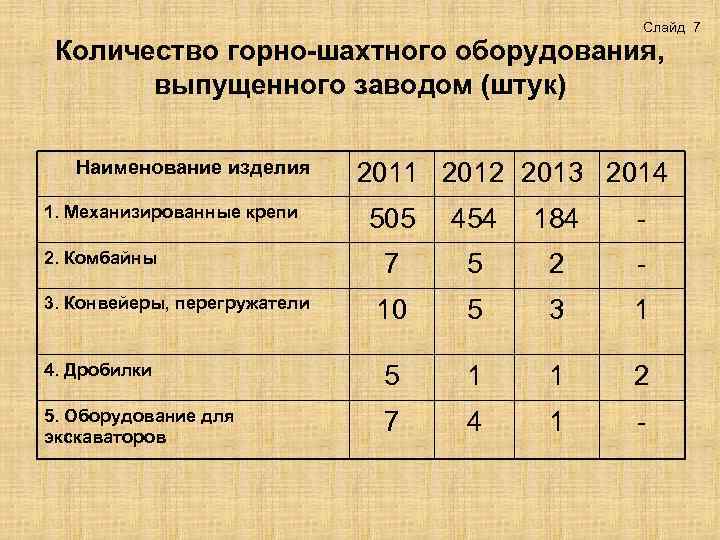 Слайд 7

Количество горно-шахтного оборудования, выпущенного заводом (штук)

| Наименование изделия | 2011 | 2012 | 2013 | 2014 |
|---|---|---|---|---|
| 1. Механизированные крепи | 505 | 454 | 184 | - |
| 2. Комбайны | 7 | 5 | 2 | - |
| 3. Конвейеры, перегружатели | 10 | 5 | 3 | 1 |
| 4. Дробилки | 5 | 1 | 1 | 2 |
| 5. Оборудование для экскаваторов | 7 | 4 | 1 | - |